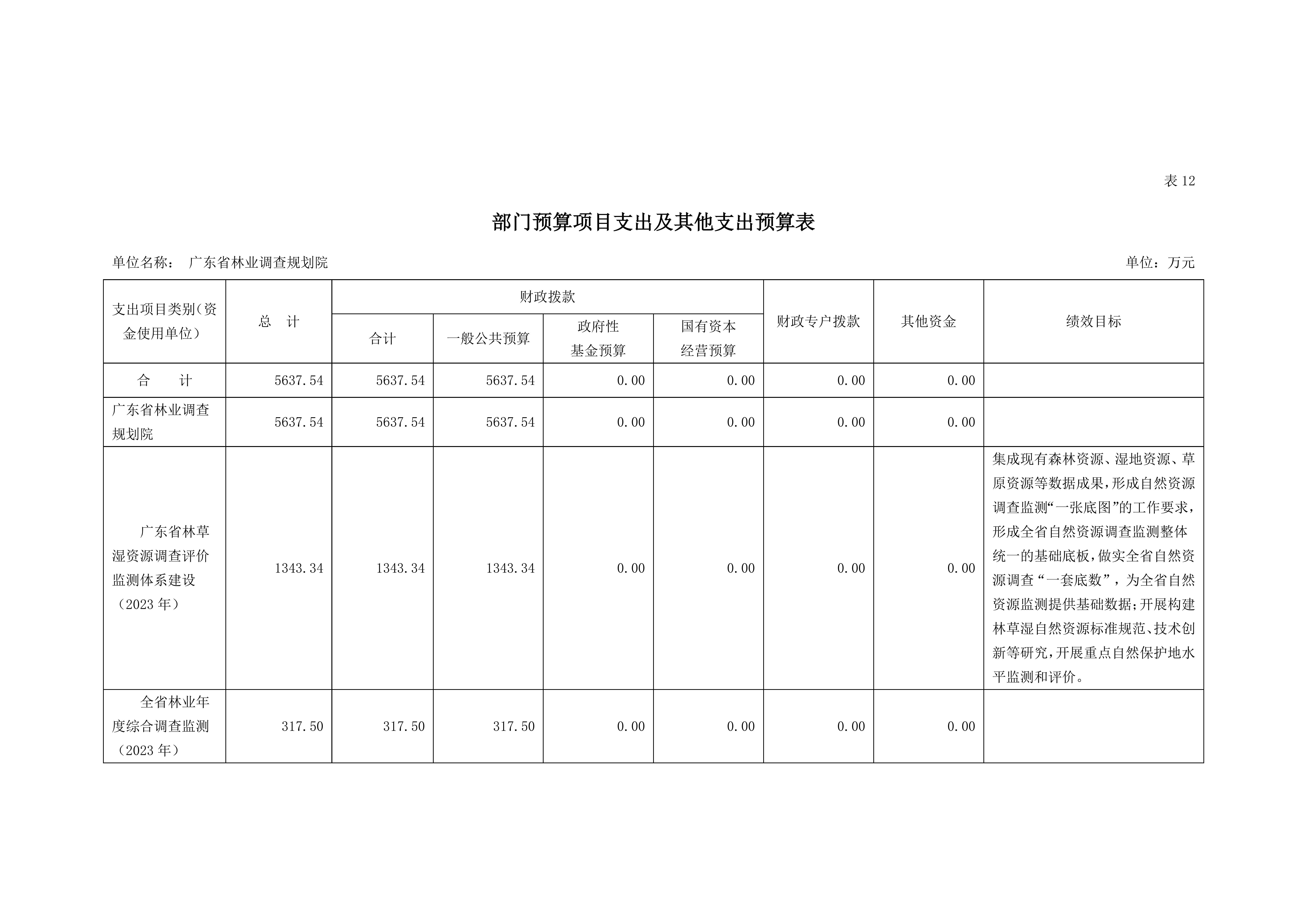 表 12

部门预算项目支出及其他支出预算表

单位名称： 广东省林业调查规划院

单位：万元

| 支出项目类别（资金使用单位） | 总 计 | 财政拨款 合计 | 财政拨款 一般公共预算 | 财政拨款 政府性基金预算 | 财政拨款 国有资本经营预算 | 财政专户拨款 | 其他资金 | 绩效目标 |
|---|---|---|---|---|---|---|---|---|
| 合 计 | 5637.54 | 5637.54 | 5637.54 | 0.00 | 0.00 | 0.00 | 0.00 | |
| 广东省林业调查规划院 | 5637.54 | 5637.54 | 5637.54 | 0.00 | 0.00 | 0.00 | 0.00 | |
| 广东省林草湿资源调查评价监测体系建设（2023 年） | 1343.34 | 1343.34 | 1343.34 | 0.00 | 0.00 | 0.00 | 0.00 | 集成现有森林资源、湿地资源、草原资源等数据成果，形成自然资源调查监测“一张底图”的工作要求，形成全省自然资源调查监测整体统一的基础底板，做实全省自然资源调查“一套底数”，为全省自然资源监测提供基础数据；开展构建林草湿自然资源标准规范、技术创新等研究，开展重点自然保护地水平监测和评价。 |
| 全省林业年度综合调查监测（2023 年） | 317.50 | 317.50 | 317.50 | 0.00 | 0.00 | 0.00 | 0.00 | |